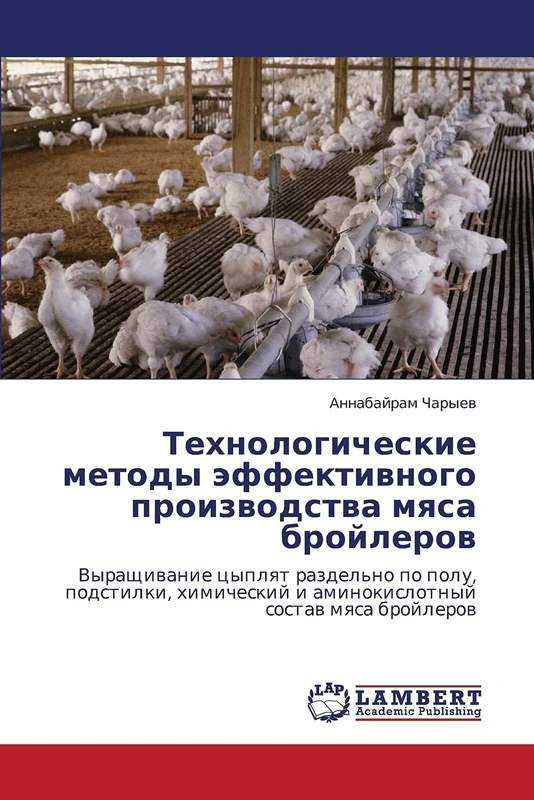 Аннабайрам Чарыев

Технологические методы эффективного производства мяса бройлеров

Выращивание цыплят раздельно по полу, подстилки, химический и аминокислотный состав мяса бройлеров

LAP LAMBERT Academic Publishing